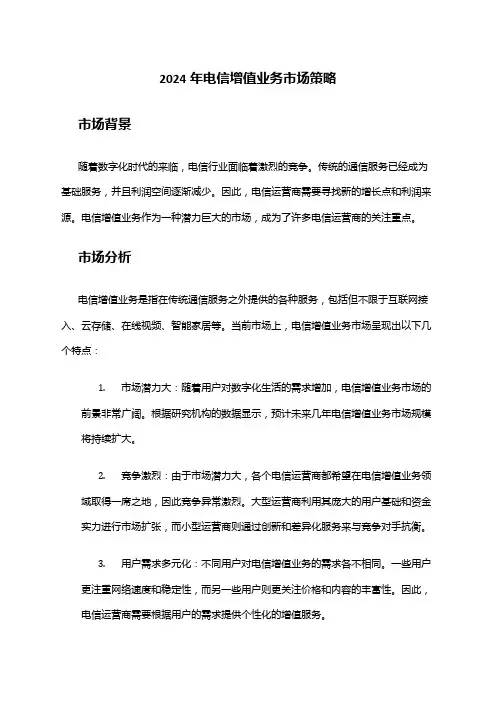 2024 年电信增值业务市场策略

市场背景

随着数字化时代的来临，电信行业面临着激烈的竞争。传统的通信服务已经成为基础服务，并且利润空间逐渐减少。因此，电信运营商需要寻找新的增长点和利润来源。电信增值业务作为一种潜力巨大的市场，成为了许多电信运营商的关注重点。

市场分析

电信增值业务是指在传统通信服务之外提供的各种服务，包括但不限于互联网接入、云存储、在线视频、智能家居等。当前市场上，电信增值业务市场呈现出以下几个特点：

1. 市场潜力大：随着用户对数字化生活的需求增加，电信增值业务市场的前景非常广阔。根据研究机构的数据显示，预计未来几年电信增值业务市场规模将持续扩大。

2. 竞争激烈：由于市场潜力大，各个电信运营商都希望在电信增值业务领域取得一席之地，因此竞争异常激烈。大型运营商利用其庞大的用户基础和资金实力进行市场扩张，而小型运营商则通过创新和差异化服务来与竞争对手抗衡。

3. 用户需求多元化：不同用户对电信增值业务的需求各不相同。一些用户更注重网络速度和稳定性，而另一些用户则更关注价格和内容的丰富性。因此，电信运营商需要根据用户的需求提供个性化的增值服务。